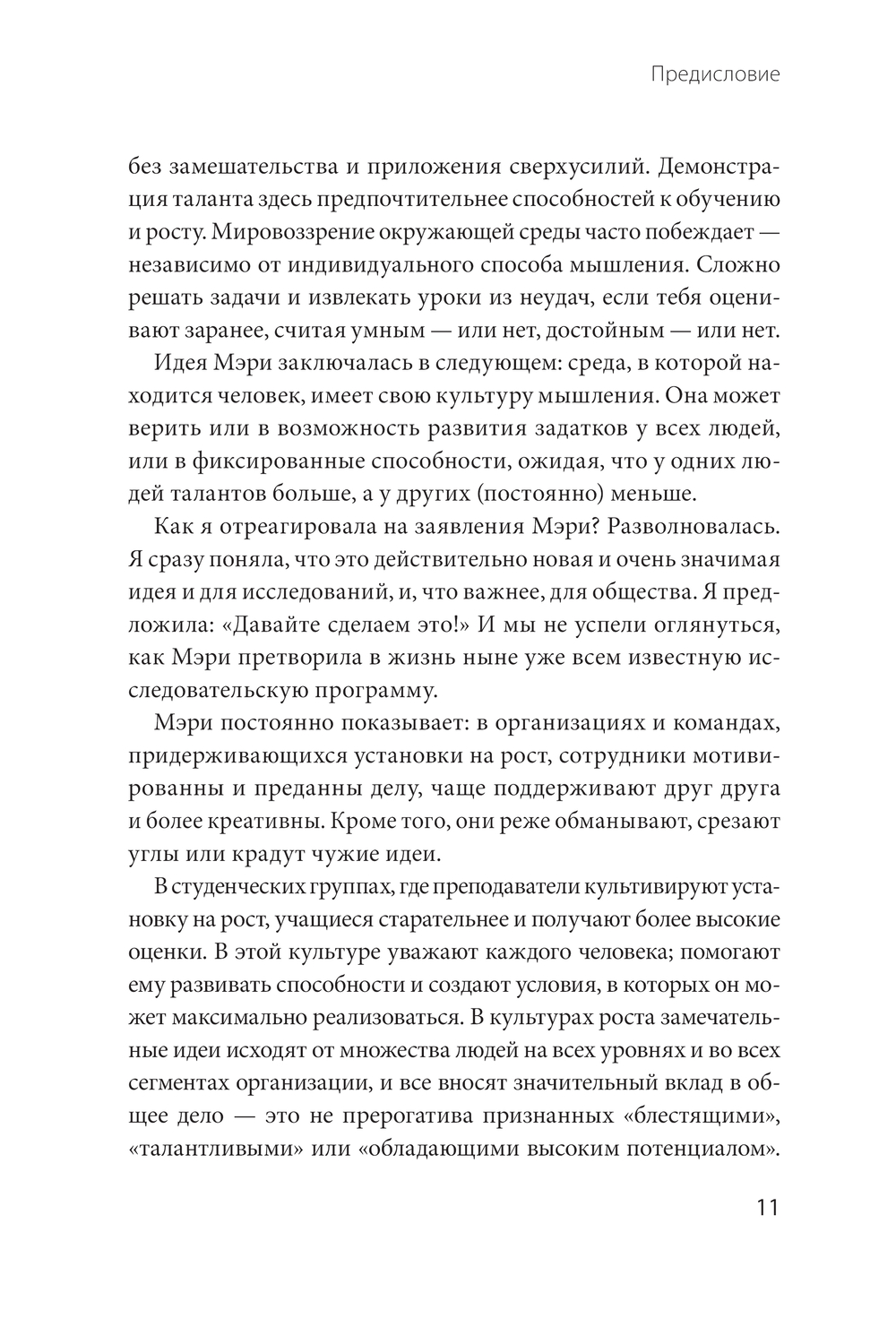 Предисловие

без замешательства и приложения сверхусилий. Демонстрация таланта здесь предпочтительнее способностей к обучению и росту. Мировоззрение окружающей среды часто побеждает — независимо от индивидуального способа мышления. Сложно решать задачи и извлекать уроки из неудач, если тебя оценивают заранее, считая умным — или нет, достойным — или нет.

Идея Мэри заключалась в следующем: среда, в которой находится человек, имеет свою культуру мышления. Она может верить или в возможность развития задатков у всех людей, или в фиксированные способности, ожидая, что у одних людей талантов больше, а у других (постоянно) меньше.

Как я отреагировала на заявления Мэри? Разволновалась. Я сразу поняла, что это действительно новая и очень значимая идея и для исследований, и, что важнее, для общества. Я предложила: «Давайте сделаем это!» И мы не успели оглянуться, как Мэри претворила в жизнь ныне уже всем известную исследовательскую программу.

Мэри постоянно показывает: в организациях и командах, придерживающихся установки на рост, сотрудники мотивированны и преданны делу, чаще поддерживают друг друга и более креативны. Кроме того, они реже обманывают, срезают углы или крадут чужие идеи.

В студенческих группах, где преподаватели культивируют установку на рост, учащиеся старательнее и получают более высокие оценки. В этой культуре уважают каждого человека; помогают ему развивать способности и создают условия, в которых он может максимально реализоваться. В культурах роста замечательные идеи исходят от множества людей на всех уровнях и во всех сегментах организации, и все вносят значительный вклад в общее дело — это не прерогатива признанных «блестящими», «талантливыми» или «обладающими высоким потенциалом».

11